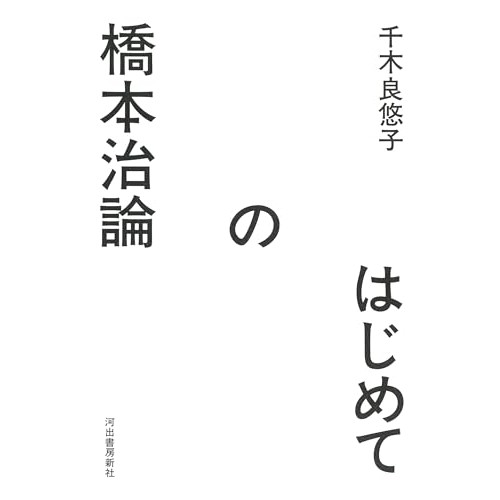 千木良悠子

はじめて

の

橋本治論

河出書房新社